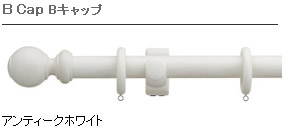 B Cap Bキャップ

アンティークホワイト